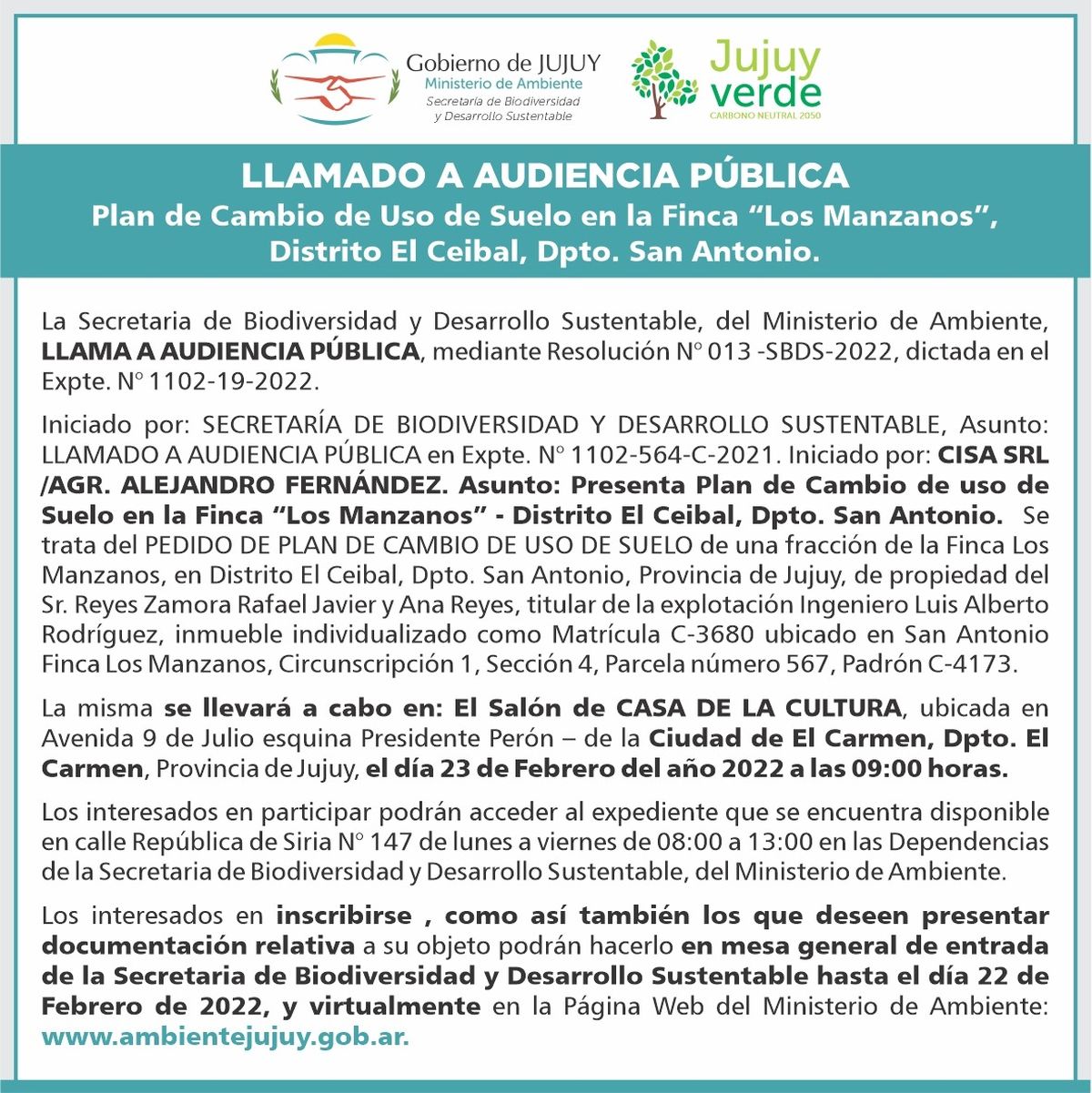 Gobierno de JUJUY
Ministerio de Ambiente
Secretaría de Biodiversidad y Desarrollo Sustentable

Jujuy verde
CARBONO NEUTRAL 2050

LLAMADO A AUDIENCIA PÚBLICA
Plan de Cambio de Uso de Suelo en la Finca “Los Manzanos”, Distrito El Ceibal, Dpto. San Antonio.

La Secretaria de Biodiversidad y Desarrollo Sustentable, del Ministerio de Ambiente, LLAMA A AUDIENCIA PÚBLICA, mediante Resolución N° 013 -SBDS-2022, dictada en el Expte. N° 1102-19-2022.

Iniciado por: SECRETARÍA DE BIODIVERSIDAD Y DESARROLLO SUSTENTABLE, Asunto: LLAMADO A AUDIENCIA PÚBLICA en Expte. N° 1102-564-C-2021. Iniciado por: CISA SRL /AGR. ALEJANDRO FERNÁNDEZ. Asunto: Presenta Plan de Cambio de uso de Suelo en la Finca “Los Manzanos” - Distrito El Ceibal, Dpto. San Antonio. Se trata del PEDIDO DE PLAN DE CAMBIO DE USO DE SUELO de una fracción de la Finca Los Manzanos, en Distrito El Ceibal, Dpto. San Antonio, Provincia de Jujuy, de propiedad del Sr. Reyes Zamora Rafael Javier y Ana Reyes, titular de la explotación Ingeniero Luis Alberto Rodríguez, inmueble individualizado como Matrícula C-3680 ubicado en San Antonio Finca Los Manzanos, Circunscripción 1, Sección 4, Parcela número 567, Padrón C-4173.

La misma se llevará a cabo en: El Salón de CASA DE LA CULTURA, ubicada en Avenida 9 de Julio esquina Presidente Perón – de la Ciudad de El Carmen, Dpto. El Carmen, Provincia de Jujuy, el día 23 de Febrero del año 2022 a las 09:00 horas.

Los interesados en participar podrán acceder al expediente que se encuentra disponible en calle República de Siria N° 147 de lunes a viernes de 08:00 a 13:00 en las Dependencias de la Secretaria de Biodiversidad y Desarrollo Sustentable, del Ministerio de Ambiente.

Los interesados en inscribirse , como así también los que deseen presentar documentación relativa a su objeto podrán hacerlo en mesa general de entrada de la Secretaria de Biodiversidad y Desarrollo Sustentable hasta el día 22 de Febrero de 2022, y virtualmente en la Página Web del Ministerio de Ambiente: www.ambientejujuy.gob.ar.